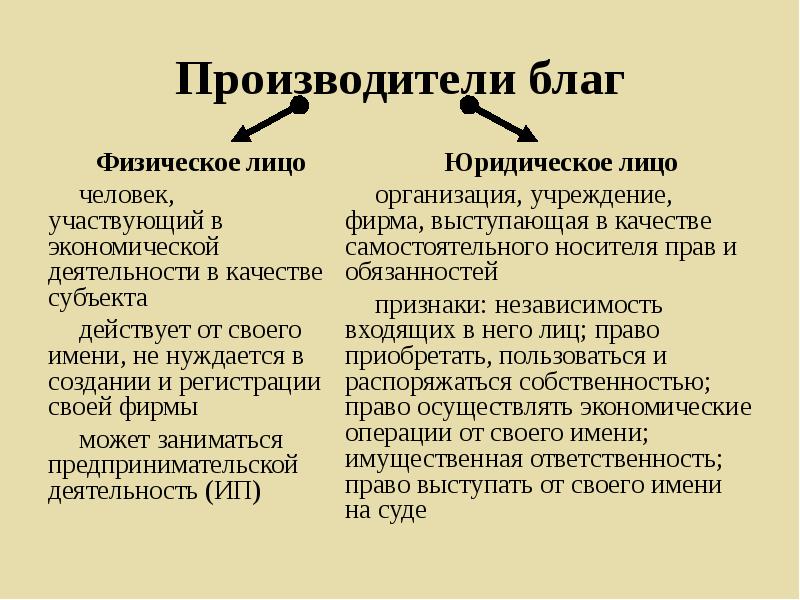 Производители благ

Физическое лицо

человек, участвующий в экономической деятельности в качестве субъекта

действует от своего имени, не нуждается в создании и регистрации своей фирмы

может заниматься предпринимательской деятельность (ИП)

Юридическое лицо

организация, учреждение, фирма, выступающая в качестве самостоятельного носителя прав и обязанностей

признаки: независимость входящих в него лиц; право приобретать, пользоваться и распоряжаться собственностью; право осуществлять экономические операции от своего имени; имущественная ответственность; право выступать от своего имени на суде